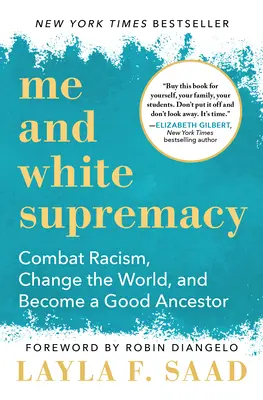 NEW YORK TIMES BESTSELLER

me and white supremacy

"Buy this book for yourself, your family, your students. Don't put it off and don't look away. It's time."
—ELIZABETH GILBERT, New York Times bestselling author

Combat Racism, Change the World, and Become a Good Ancestor

FOREWORD BY ROBIN DIANGELO

LAYLA F. SAAD